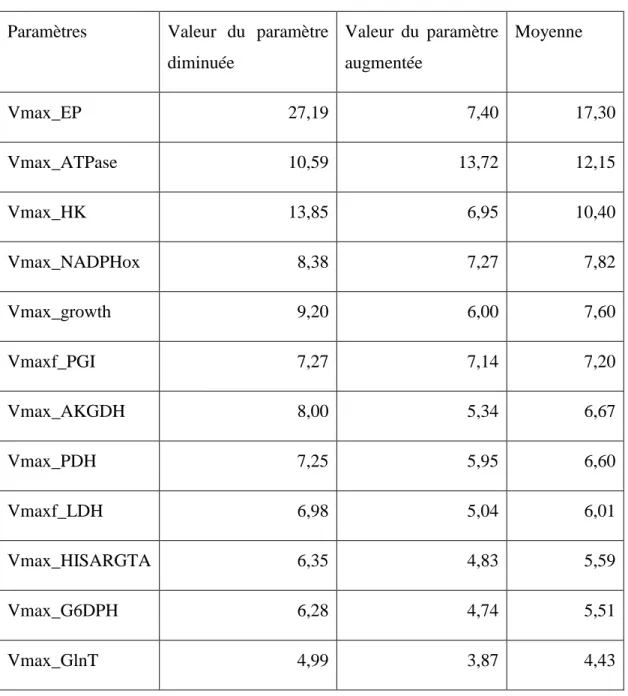 | Paramètres | Valeur du paramètre diminuée | Valeur du paramètre augmentée | Moyenne |
|---|---|---|---|
| Vmax_EP | 27,19 | 7,40 | 17,30 |
| Vmax_ATPase | 10,59 | 13,72 | 12,15 |
| Vmax_HK | 13,85 | 6,95 | 10,40 |
| Vmax_NADPHox | 8,38 | 7,27 | 7,82 |
| Vmax_growth | 9,20 | 6,00 | 7,60 |
| Vmaxf_PGI | 7,27 | 7,14 | 7,20 |
| Vmax_AKGDH | 8,00 | 5,34 | 6,67 |
| Vmax_PDH | 7,25 | 5,95 | 6,60 |
| Vmaxf_LDH | 6,98 | 5,04 | 6,01 |
| Vmax_HISARGTA | 6,35 | 4,83 | 5,59 |
| Vmax_G6DPH | 6,28 | 4,74 | 5,51 |
| Vmax_GlnT | 4,99 | 3,87 | 4,43 |